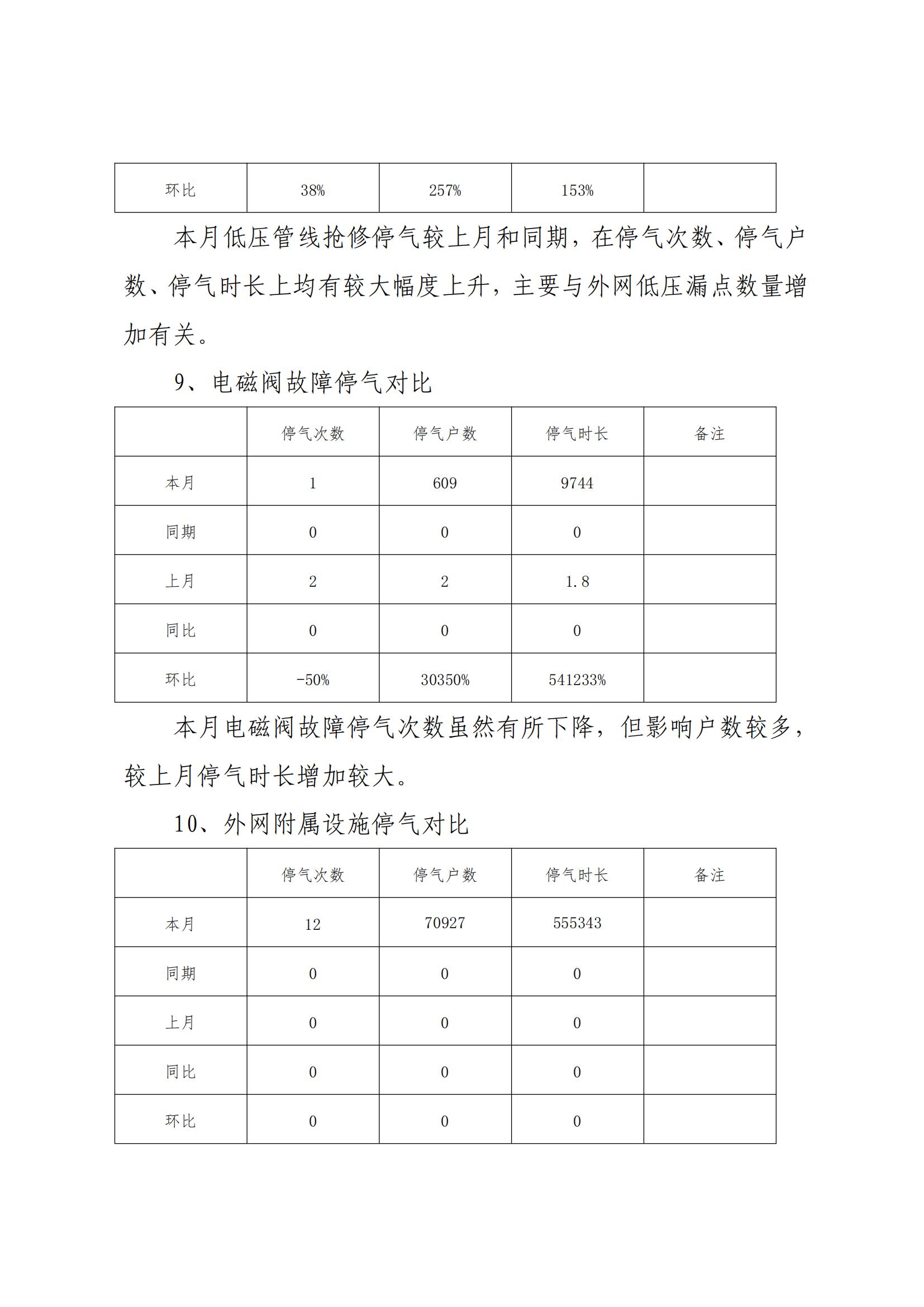 | 环比 | 38% | 257% | 153% | |
|---|---|---|---|---|

本月低压管线抢修停气较上月和同期，在停气次数、停气户数、停气时长上均有较大幅度上升，主要与外网低压漏点数量增加有关。

9、电磁阀故障停气对比

| | 停气次数 | 停气户数 | 停气时长 | 备注 |
|---|---|---|---|---|
| 本月 | 1 | 609 | 9744 | |
| 同期 | 0 | 0 | 0 | |
| 上月 | 2 | 2 | 1.8 | |
| 同比 | 0 | 0 | 0 | |
| 环比 | -50% | 30350% | 541233% | |

本月电磁阀故障停气次数虽然有所下降，但影响户数较多，较上月停气时长增加较大。

10、外网附属设施停气对比

| | 停气次数 | 停气户数 | 停气时长 | 备注 |
|---|---|---|---|---|
| 本月 | 12 | 70927 | 555343 | |
| 同期 | 0 | 0 | 0 | |
| 上月 | 0 | 0 | 0 | |
| 同比 | 0 | 0 | 0 | |
| 环比 | 0 | 0 | 0 | |